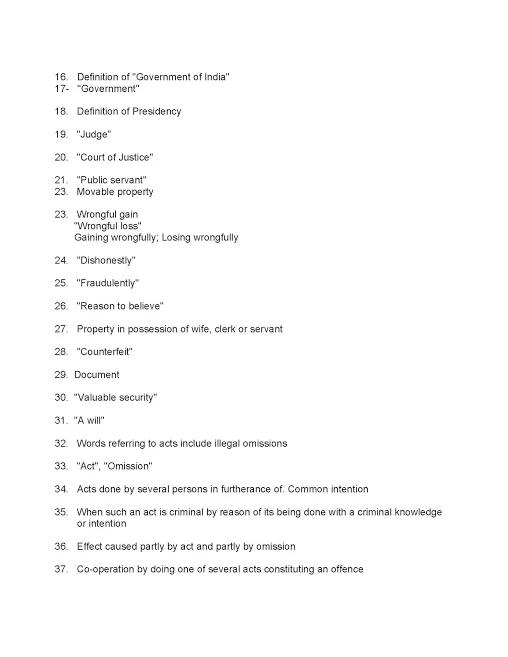 16. Definition of "Government of India"
17- "Government"

18. Definition of Presidency

19. "Judge"

20. "Court of Justice"

21. "Public servant"
23. Movable property

23. Wrongful gain
"Wrongful loss"
Gaining wrongfully; Losing wrongfully

24. "Dishonestly"

25. "Fraudulently"

26. "Reason to believe"

27. Property in possession of wife, clerk or servant

28. "Counterfeit"

29. Document

30. "Valuable security"

31. "A will"

32. Words referring to acts include illegal omissions

33. "Act", "Omission"

34. Acts done by several persons in furtherance of. Common intention

35. When such an act is criminal by reason of its being done with a criminal knowledge or intention

36. Effect caused partly by act and partly by omission

37. Co-operation by doing one of several acts constituting an offence